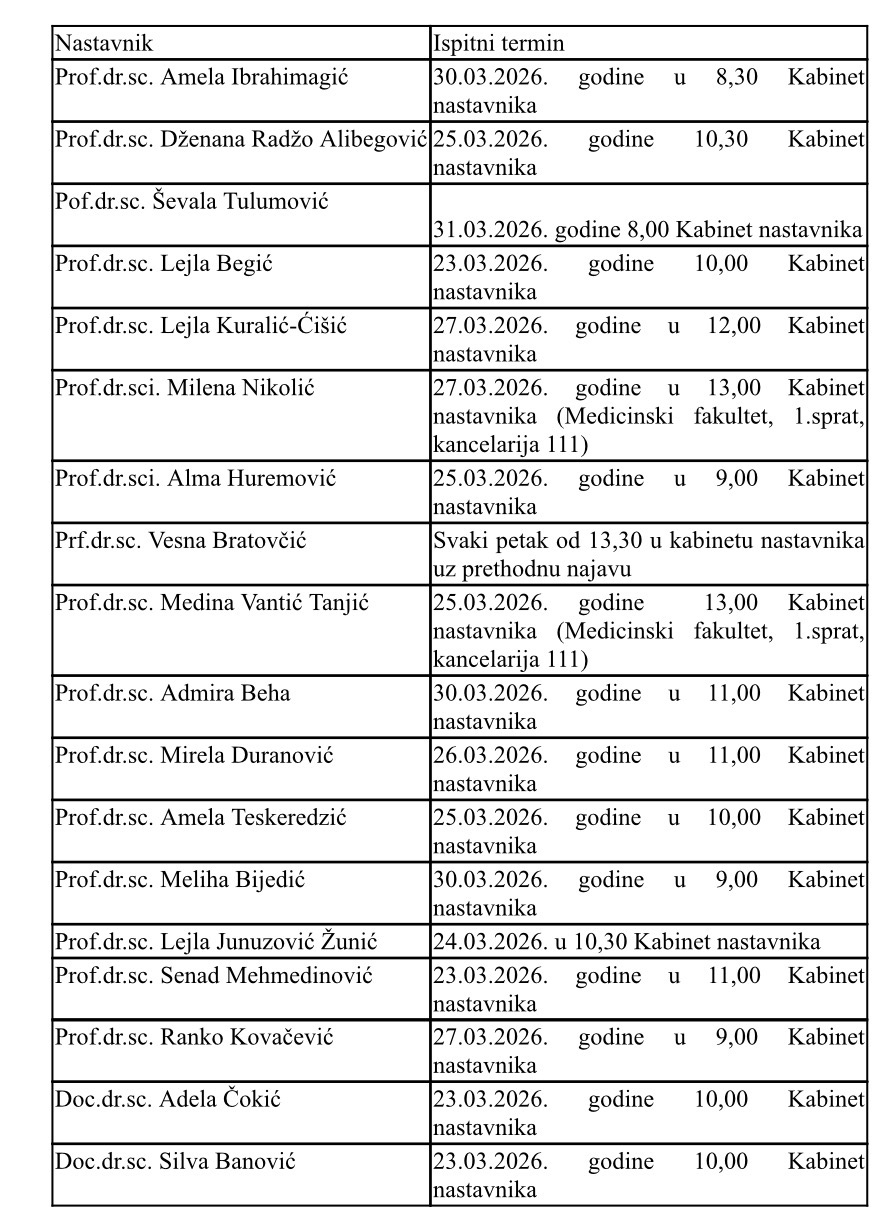 | Nastavnik | Ispitni termin |
|---|---|
| Prof.dr.sc. Amela Ibrahimagić | 30.03.2026. godine u 8,30 Kabinet nastavnika |
| Prof.dr.sc. Dženana Radžo Alibegović | 25.03.2026. godine 10,30 Kabinet nastavnika |
| Pof.dr.sc. Ševala Tulumović | 31.03.2026. godine 8,00 Kabinet nastavnika |
| Prof.dr.sc. Lejla Begić | 23.03.2026. godine 10,00 Kabinet nastavnika |
| Prof.dr.sc. Lejla Kuralić-Ćišić | 27.03.2026. godine u 12,00 Kabinet nastavnika |
| Prof.dr.sci. Milena Nikolić | 27.03.2026. godine u 13,00 Kabinet nastavnika (Medicinski fakultet, 1.sprat, kancelarija 111) |
| Prof.dr.sci. Alma Huremović | 25.03.2026. godine u 9,00 Kabinet nastavnika |
| Prf.dr.sc. Vesna Bratovčić | Svaki petak od 13,30 u kabinetu nastavnika uz prethodnu najavu |
| Prof.dr.sc. Medina Vantić Tanjić | 25.03.2026. godine 13,00 Kabinet nastavnika (Medicinski fakultet, 1.sprat, kancelarija 111) |
| Prof.dr.sc. Admira Beha | 30.03.2026. godine u 11,00 Kabinet nastavnika |
| Prof.dr.sc. Mirela Duranović | 26.03.2026. godine u 11,00 Kabinet nastavnika |
| Prof.dr.sc. Amela Teskeredzić | 25.03.2026. godine u 10,00 Kabinet nastavnika |
| Prof.dr.sc. Meliha Bijedić | 30.03.2026. godine u 9,00 Kabinet nastavnika |
| Prof.dr.sc. Lejla Junuzović Žunić | 24.03.2026. u 10,30 Kabinet nastavnika |
| Prof.dr.sc. Senad Mehmedinović | 23.03.2026. godine u 11,00 Kabinet nastavnika |
| Prof.dr.sc. Ranko Kovačević | 27.03.2026. godine u 9,00 Kabinet nastavnika |
| Doc.dr.sc. Adela Čokić | 23.03.2026. godine 10,00 Kabinet nastavnika |
| Doc.dr.sc. Silva Banović | 23.03.2026. godine 10,00 Kabinet nastavnika |